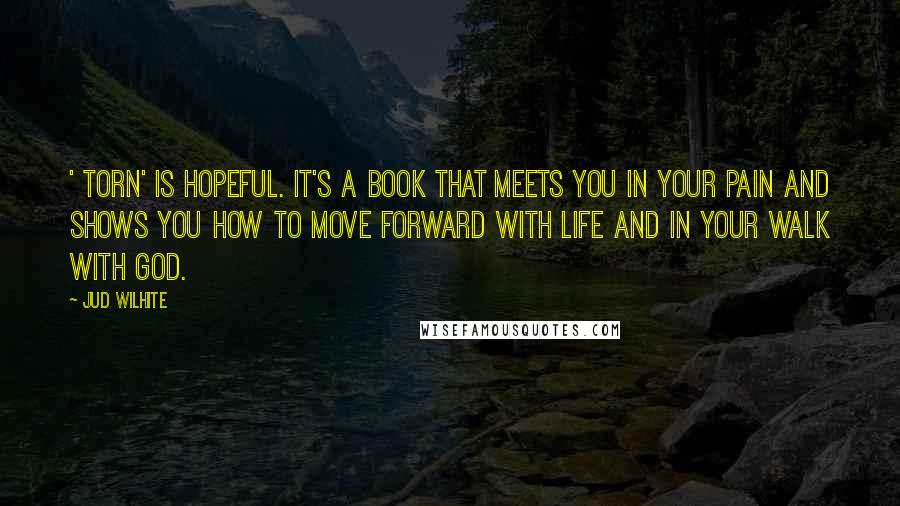 ' TORN' IS HOPEFUL. IT'S A BOOK THAT MEETS YOU IN YOUR PAIN AND SHOWS YOU HOW TO MOVE FORWARD WITH LIFE AND IN YOUR WALK WITH GOD.

~ JUD WILHITE

WISEFAMOUSQUOTES.COM